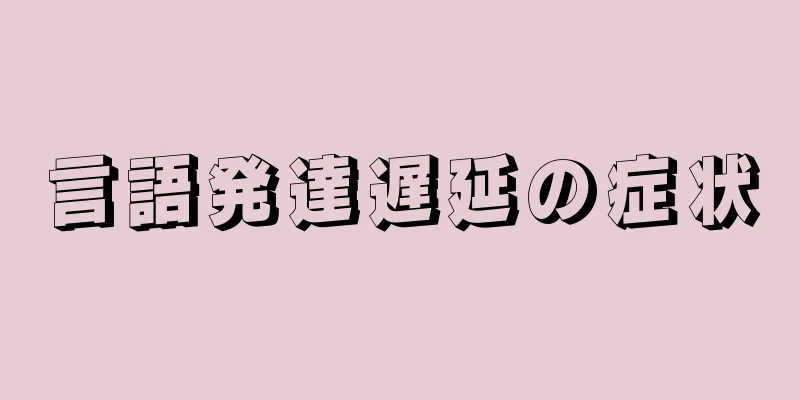 言語発達遅延の症状